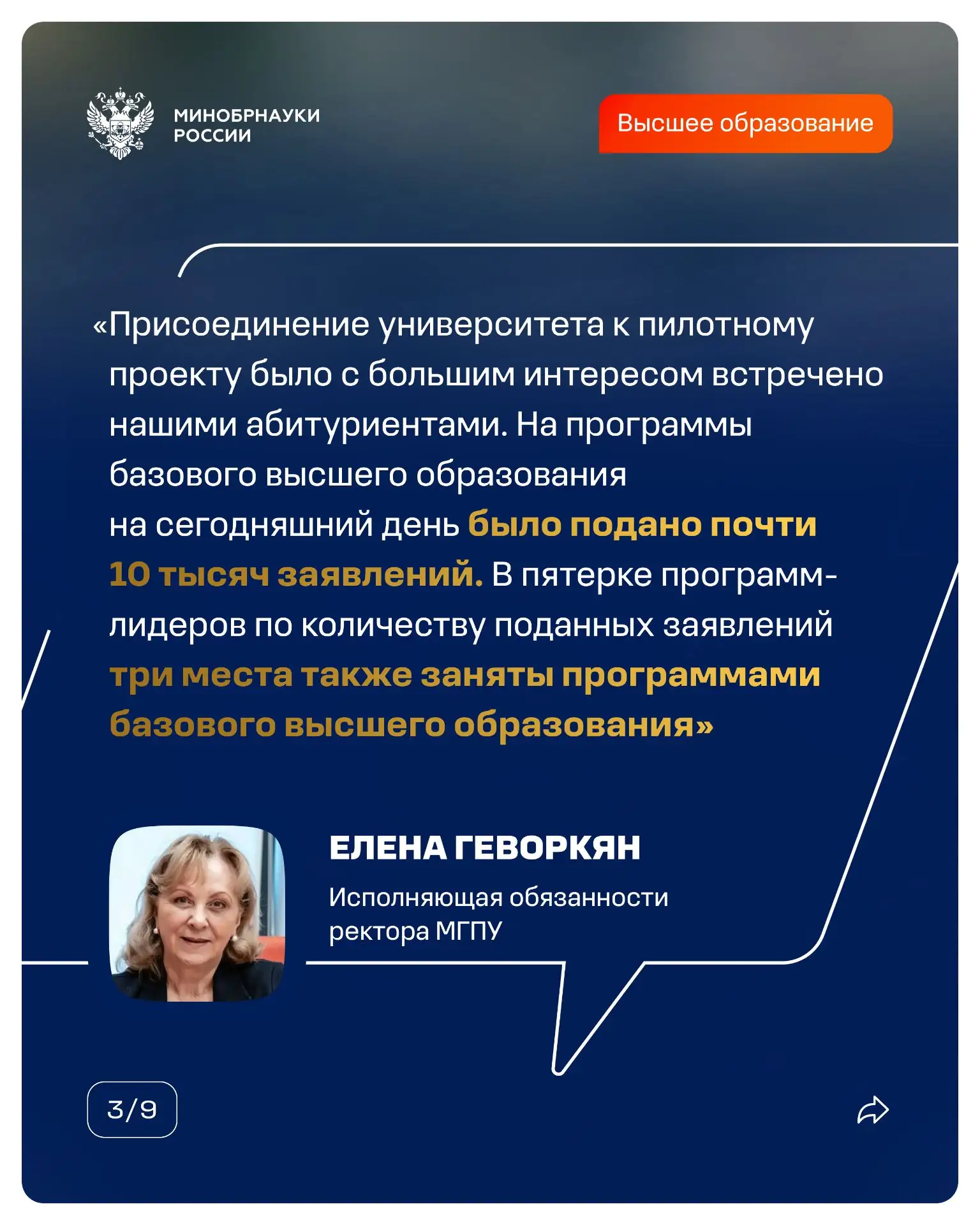 МИНОБРНАУКИ РОССИИ

Высшее образование

«Присоединение университета к пилотному проекту было с большим интересом встречено нашими абитуриентами. На программы базового высшего образования на сегодняшний день было подано почти 10 тысяч заявлений. В пятерке программ-лидеров по количеству поданных заявлений три места также заняты программами базового высшего образования»

ЕЛЕНА ГЕВОРКЯН

Исполняющая обязанности ректора МГПУ

3/9